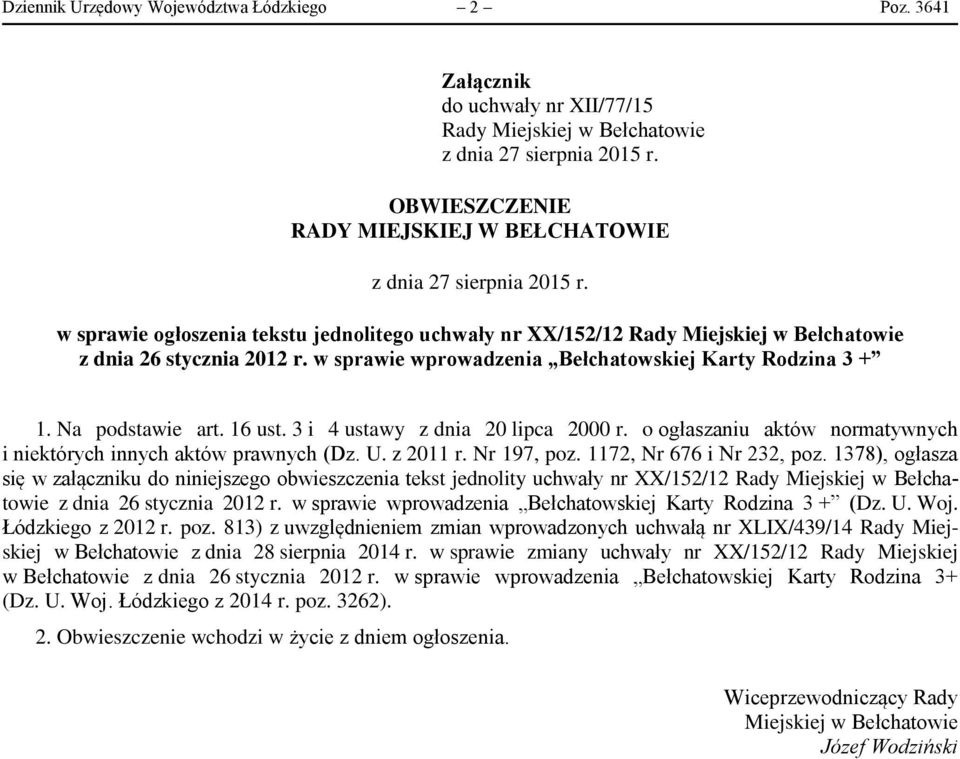 Dziennik Urzędowy Województwa Łódzkiego – 2 – Poz. 3641

Załącznik
do uchwały nr XII/77/15
Rady Miejskiej w Bełchatowie
z dnia 27 sierpnia 2015 r.

OBWIESZCZENIE
RADY MIEJSKIEJ W BEŁCHATOWIE

z dnia 27 sierpnia 2015 r.

w sprawie ogłoszenia tekstu jednolitego uchwały nr XX/152/12 Rady Miejskiej w Bełchatowie z dnia 26 stycznia 2012 r. w sprawie wprowadzenia „Bełchatowskiej Karty Rodzina 3 +”

1. Na podstawie art. 16 ust. 3 i 4 ustawy z dnia 20 lipca 2000 r. o ogłaszaniu aktów normatywnych i niektórych innych aktów prawnych (Dz. U. z 2011 r. Nr 197, poz. 1172, Nr 676 i Nr 232, poz. 1378), ogłasza się w załączniku do niniejszego obwieszczenia tekst jednolity uchwały nr XX/152/12 Rady Miejskiej w Bełchatowie z dnia 26 stycznia 2012 r. w sprawie wprowadzenia „Bełchatowskiej Karty Rodzina 3 +” (Dz. U. Woj. Łódzkiego z 2012 r. poz. 813) z uwzględnieniem zmian wprowadzonych uchwałą nr XLIX/439/14 Rady Miejskiej w Bełchatowie z dnia 28 sierpnia 2014 r. w sprawie zmiany uchwały nr XX/152/12 Rady Miejskiej w Bełchatowie z dnia 26 stycznia 2012 r. w sprawie wprowadzenia „Bełchatowskiej Karty Rodzina 3+ (Dz. U. Woj. Łódzkiego z 2014 r. poz. 3262).

2. Obwieszczenie wchodzi w życie z dniem ogłoszenia.

Wiceprzewodniczący Rady
Miejskiej w Bełchatowie
Józef Wodziński